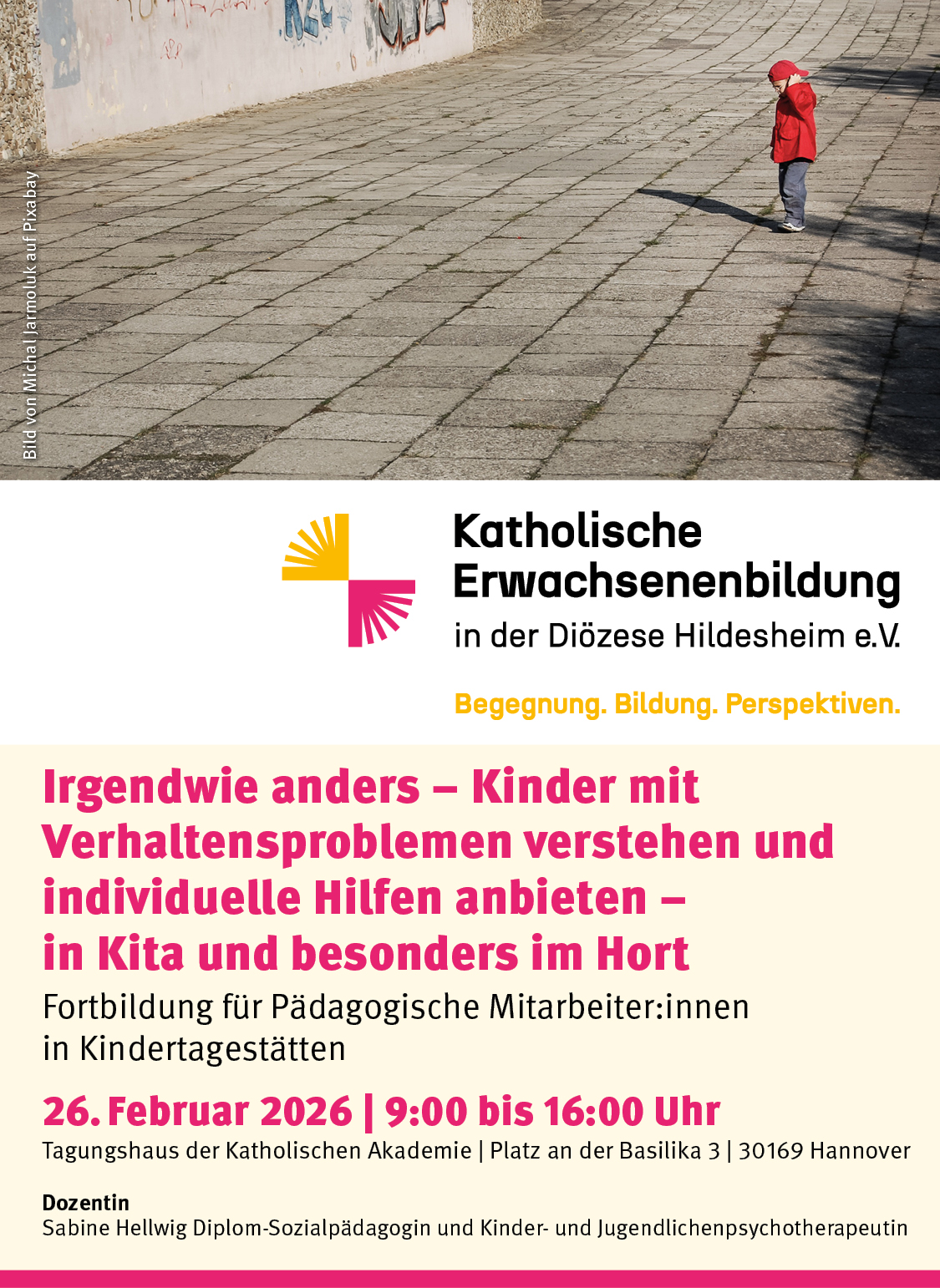 Bild von Michal Jarmoluk auf Pixabay

Katholische Erwachsenenbildung
in der Diözese Hildesheim e.V.

Begegnung. Bildung. Perspektiven.

Irgendwie anders – Kinder mit Verhaltensproblemen verstehen und individuelle Hilfen anbieten – in Kita und besonders im Hort

Fortbildung für Pädagogische Mitarbeiter:innen in Kindertagestätten

26. Februar 2026 | 9:00 bis 16:00 Uhr

Tagungshaus der Katholischen Akademie | Platz an der Basilika 3 | 30169 Hannover

Dozentin
Sabine Hellwig Diplom-Sozialpädagogin und Kinder- und Jugendlichenpsychotherapeutin